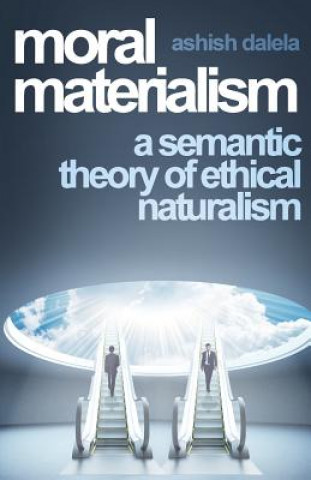 moral materialism

ashish dalela

a semantic theory of ethical naturalism